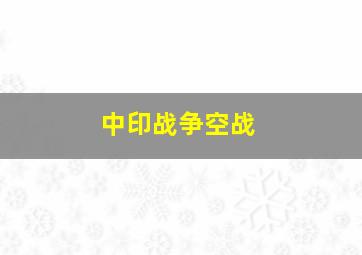 中印战争空战